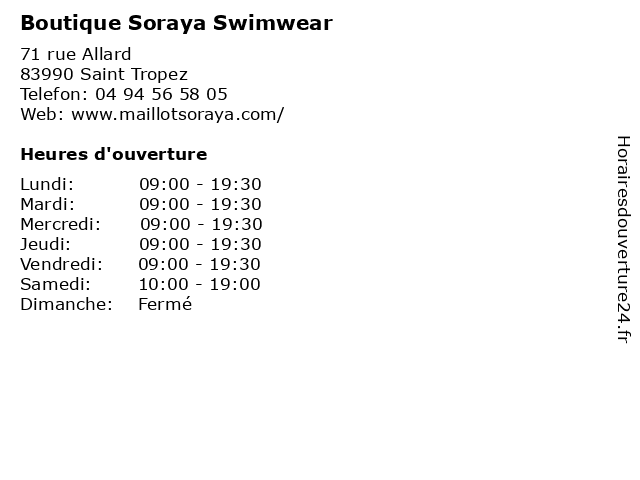 Boutique Soraya Swimwear

71 rue Allard
83990 Saint Tropez
Telefon: 04 94 56 58 05
Web: www.maillotsoraya.com/

Heures d'ouverture

Lundi: 09:00 - 19:30
Mardi: 09:00 - 19:30
Mercredi: 09:00 - 19:30
Jeudi: 09:00 - 19:30
Vendredi: 09:00 - 19:30
Samedi: 10:00 - 19:00
Dimanche: Fermé

Horairesdouverture24.fr